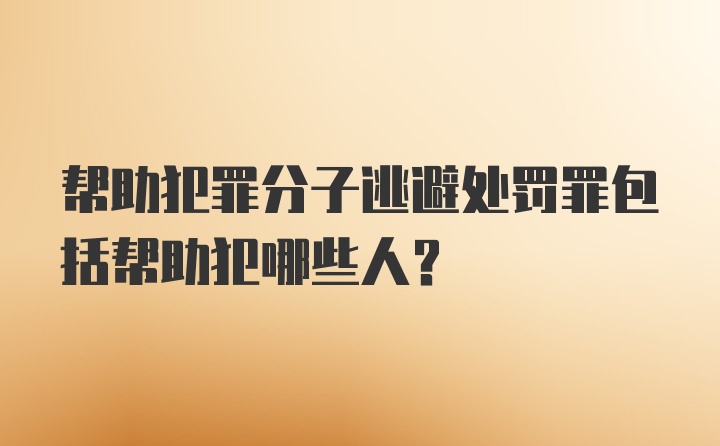 帮助犯罪分子逃避处罚罪包括帮助犯哪些人？